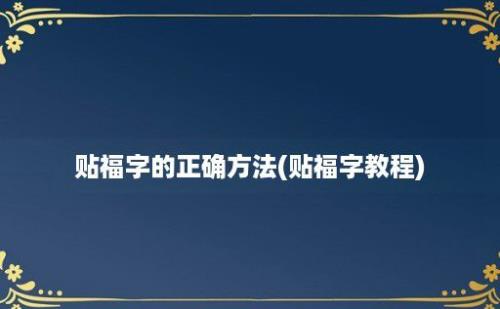 贴福字的正确方法(贴福字教程)